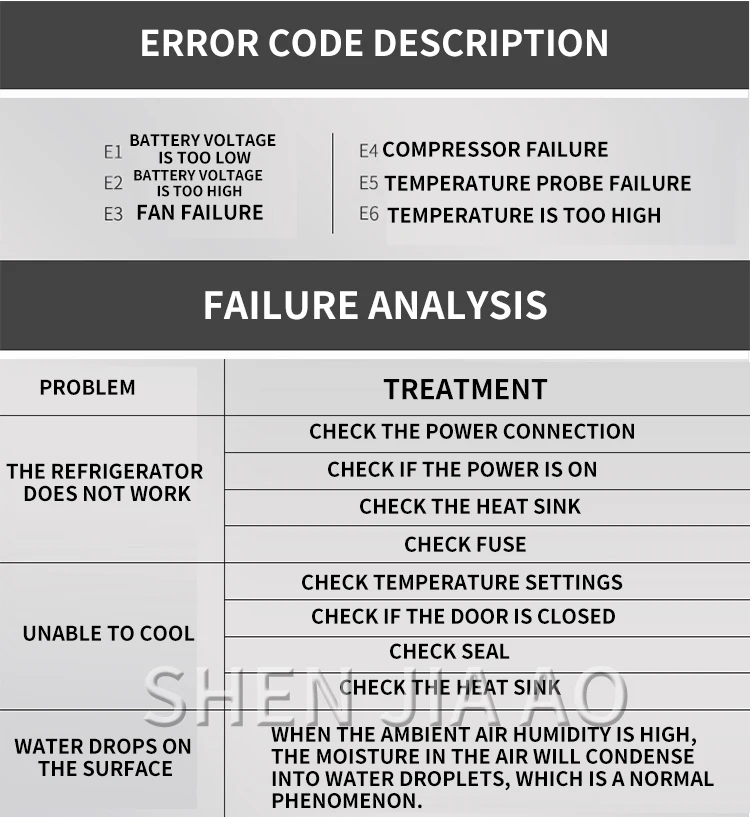 ERROR CODE DESCRIPTION

E1 BATTERY VOLTAGE IS TOO LOW
E2 BATTERY VOLTAGE IS TOO HIGH
E3 FAN FAILURE

E4 COMPRESSOR FAILURE
E5 TEMPERATURE PROBE FAILURE
E6 TEMPERATURE IS TOO HIGH

FAILURE ANALYSIS

| PROBLEM | TREATMENT |
|---|---|
| THE REFRIGERATOR DOES NOT WORK | CHECK THE POWER CONNECTION |
| | CHECK IF THE POWER IS ON |
| | CHECK THE HEAT SINK |
| | CHECK FUSE |
| UNABLE TO COOL | CHECK TEMPERATURE SETTINGS |
| | CHECK IF THE DOOR IS CLOSED |
| | CHECK SEAL |
| | CHECK THE HEAT SINK |
| WATER DROPS ON THE SURFACE | WHEN THE AMBIENT AIR HUMIDITY IS HIGH, THE MOISTURE IN THE AIR WILL CONDENSE INTO WATER DROPLETS, WHICH IS A NORMAL PHENOMENON. |

SHEN JIA AO